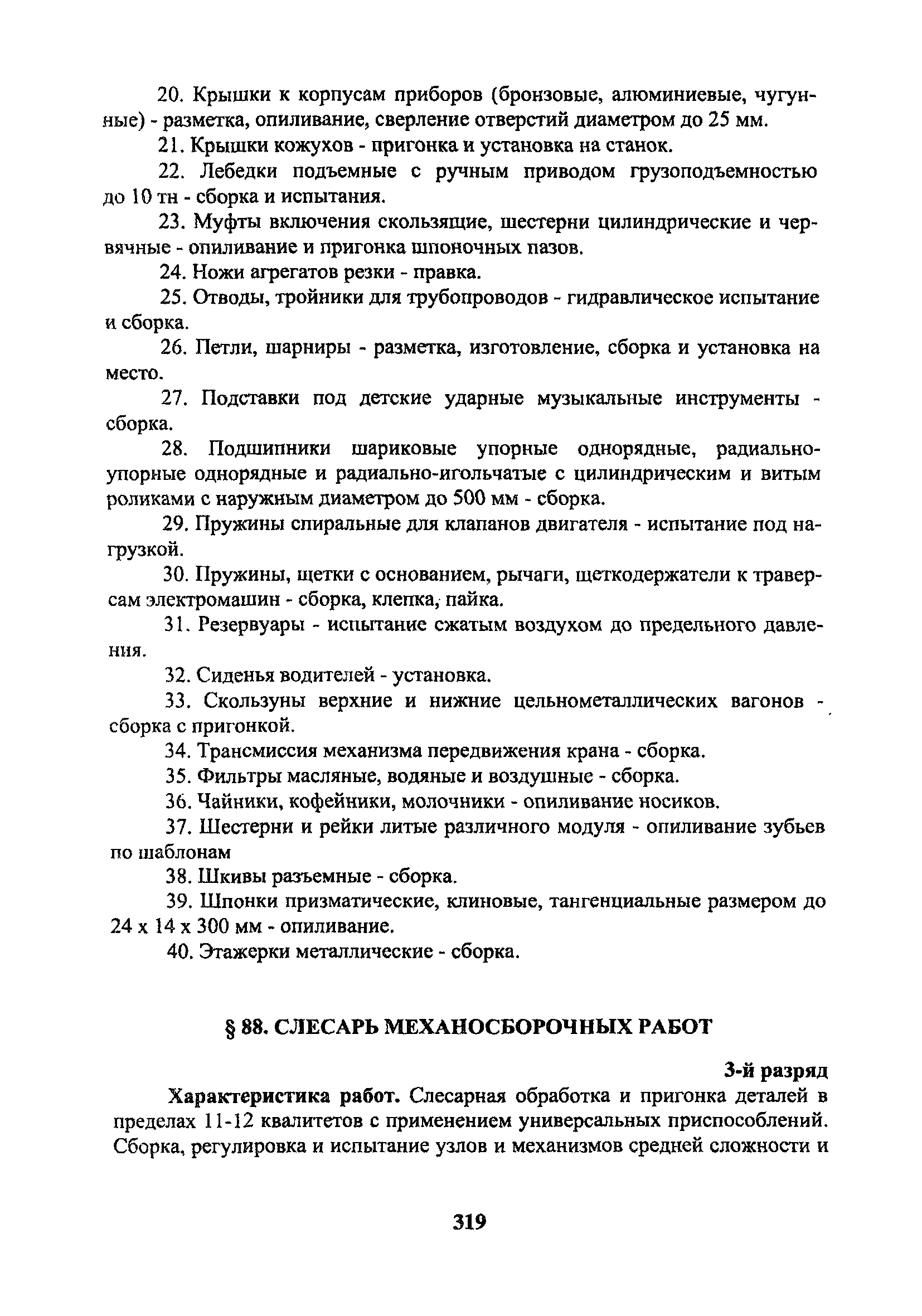 20. Крышки к корпусам приборов (бронзовые, алюминиевые, чугунные) - разметка, опиливание, сверление отверстий диаметром до 25 мм.

21. Крышки кожухов - пригонка и установка на станок.

22. Лебедки подъемные с ручным приводом грузоподъемностью до 10 тн - сборка и испытания.

23. Муфты включения скользящие, шестерни цилиндрические и червячные - опиливание и пригонка шпоночных пазов.

24. Ножи агрегатов резки - правка.

25. Отводы, тройники для трубопроводов - гидравлическое испытание и сборка.

26. Петли, шарниры - разметка, изготовление, сборка и установка на место.

27. Подставки под детские ударные музыкальные инструменты - сборка.

28. Подшипники шариковые упорные однорядные, радиально-упорные однорядные и радиально-игольчатые с цилиндрическим и витым роликами с наружным диаметром до 500 мм - сборка.

29. Пружины спиральные для клапанов двигателя - испытание под нагрузкой.

30. Пружины, щетки с основанием, рычаги, щеткодержатели к траверсам электромашин - сборка, клепка, пайка.

31. Резервуары - испытание сжатым воздухом до предельного давления.

32. Сиденья водителей - установка.

33. Скользуны верхние и нижние цельнометаллических вагонов - сборка с пригонкой.

34. Трансмиссия механизма передвижения крана - сборка.

35. Фильтры масляные, водяные и воздушные - сборка.

36. Чайники, кофейники, молочники - опиливание носиков.

37. Шестерни и рейки литые различного модуля - опиливание зубьев по шаблонам

38. Шкивы разъемные - сборка.

39. Шпонки призматические, клиновые, тангенциальные размером до 24 х 14 х 300 мм - опиливание.

40. Этажерки металлические - сборка.

§ 88. СЛЕСАРЬ МЕХАНОСБОРОЧНЫХ РАБОТ

3-й разряд

Характеристика работ. Слесарная обработка и пригонка деталей в пределах 11-12 квалитетов с применением универсальных приспособлений. Сборка, регулировка и испытание узлов и механизмов средней сложности и

319